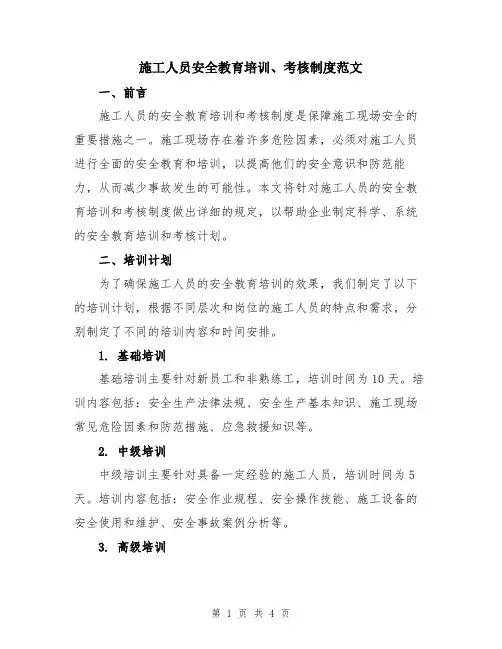 施工人员安全教育培训、考核制度范文

一、前言

施工人员的安全教育培训和考核制度是保障施工现场安全的重要措施之一。施工现场存在着许多危险因素，必须对施工人员进行全面的安全教育和培训，以提高他们的安全意识和防范能力，从而减少事故发生的可能性。本文将针对施工人员的安全教育培训和考核制度做出详细的规定，以帮助企业制定科学、系统的安全教育培训和考核计划。

二、培训计划

为了确保施工人员的安全教育培训的效果，我们制定了以下的培训计划，根据不同层次和岗位的施工人员的特点和需求，分别制定了不同的培训内容和时间安排。

1. 基础培训

基础培训主要针对新员工和非熟练工，培训时间为10天。培训内容包括：安全生产法律法规、安全生产基本知识、施工现场常见危险因素和防范措施、应急救援知识等。

2. 中级培训

中级培训主要针对具备一定经验的施工人员，培训时间为5天。培训内容包括：安全作业规程、安全操作技能、施工设备的安全使用和维护、安全事故案例分析等。

3. 高级培训

第 1 页 共 4 页